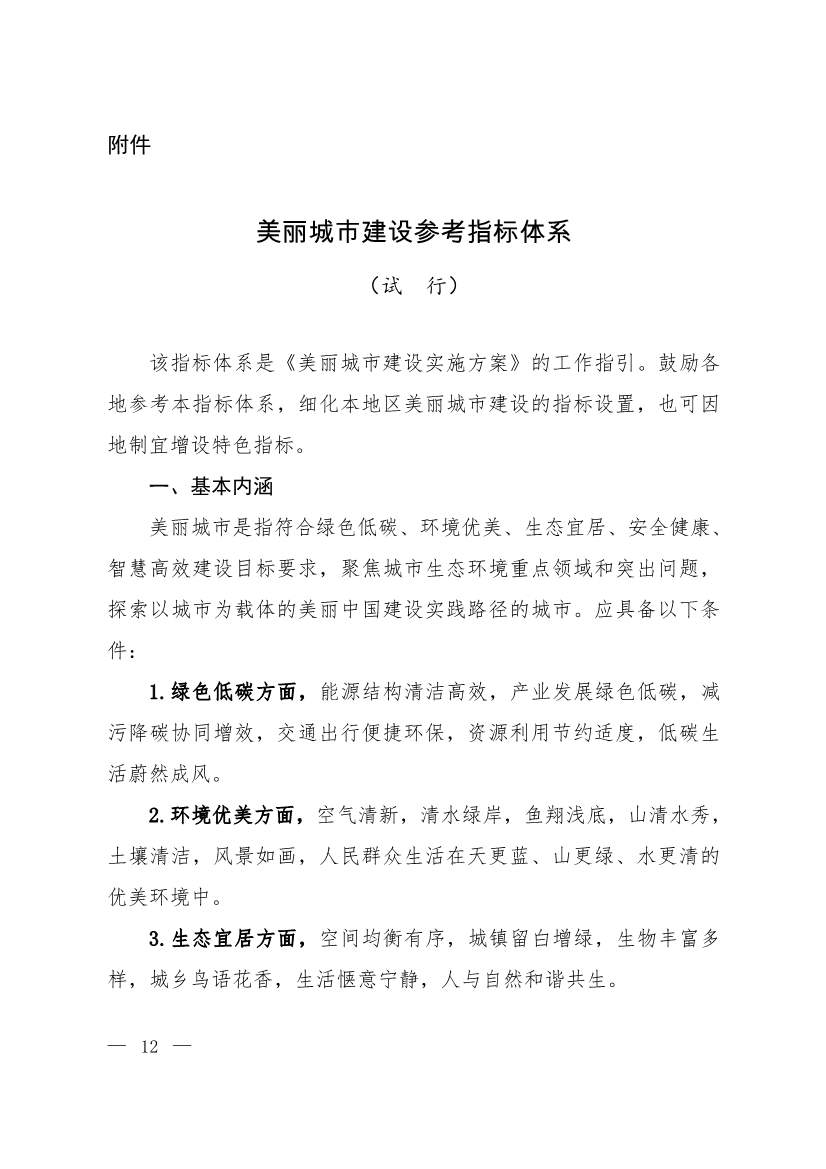 附件

美丽城市建设参考指标体系

（试　行）

该指标体系是《美丽城市建设实施方案》的工作指引。鼓励各地参考本指标体系，细化本地区美丽城市建设的指标设置，也可因地制宜增设特色指标。

一、基本内涵

美丽城市是指符合绿色低碳、环境优美、生态宜居、安全健康、智慧高效建设目标要求，聚焦城市生态环境重点领域和突出问题，探索以城市为载体的美丽中国建设实践路径的城市。应具备以下条件：

1.绿色低碳方面，能源结构清洁高效，产业发展绿色低碳，减污降碳协同增效，交通出行便捷环保，资源利用节约适度，低碳生活蔚然成风。

2.环境优美方面，空气清新，清水绿岸，鱼翔浅底，山清水秀，土壤清洁，风景如画，人民群众生活在天更蓝、山更绿、水更清的优美环境中。

3.生态宜居方面，空间均衡有序，城镇留白增绿，生物丰富多样，城乡鸟语花香，生活惬意宁静，人与自然和谐共生。

— 12 —